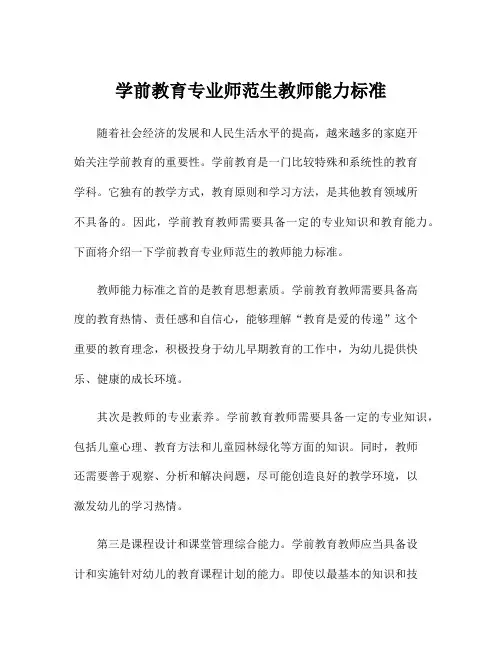 学前教育专业师范生教师能力标准

随着社会经济的发展和人民生活水平的提高，越来越多的家庭开始关注学前教育的重要性。学前教育是一门比较特殊和系统性的教育学科。它独有的教学方式，教育原则和学习方法，是其他教育领域所不具备的。因此，学前教育教师需要具备一定的专业知识和教育能力。下面将介绍一下学前教育专业师范生的教师能力标准。

教师能力标准之首的是教育思想素质。学前教育教师需要具备高度的教育热情、责任感和自信心，能够理解“教育是爱的传递”这个重要的教育理念，积极投身于幼儿早期教育的工作中，为幼儿提供快乐、健康的成长环境。

其次是教师的专业素养。学前教育教师需要具备一定的专业知识，包括儿童心理、教育方法和儿童园林绿化等方面的知识。同时，教师还需要善于观察、分析和解决问题，尽可能创造良好的教学环境，以激发幼儿的学习热情。

第三是课程设计和课堂管理综合能力。学前教育教师应当具备设计和实施针对幼儿的教育课程计划的能力。即使以最基本的知识和技